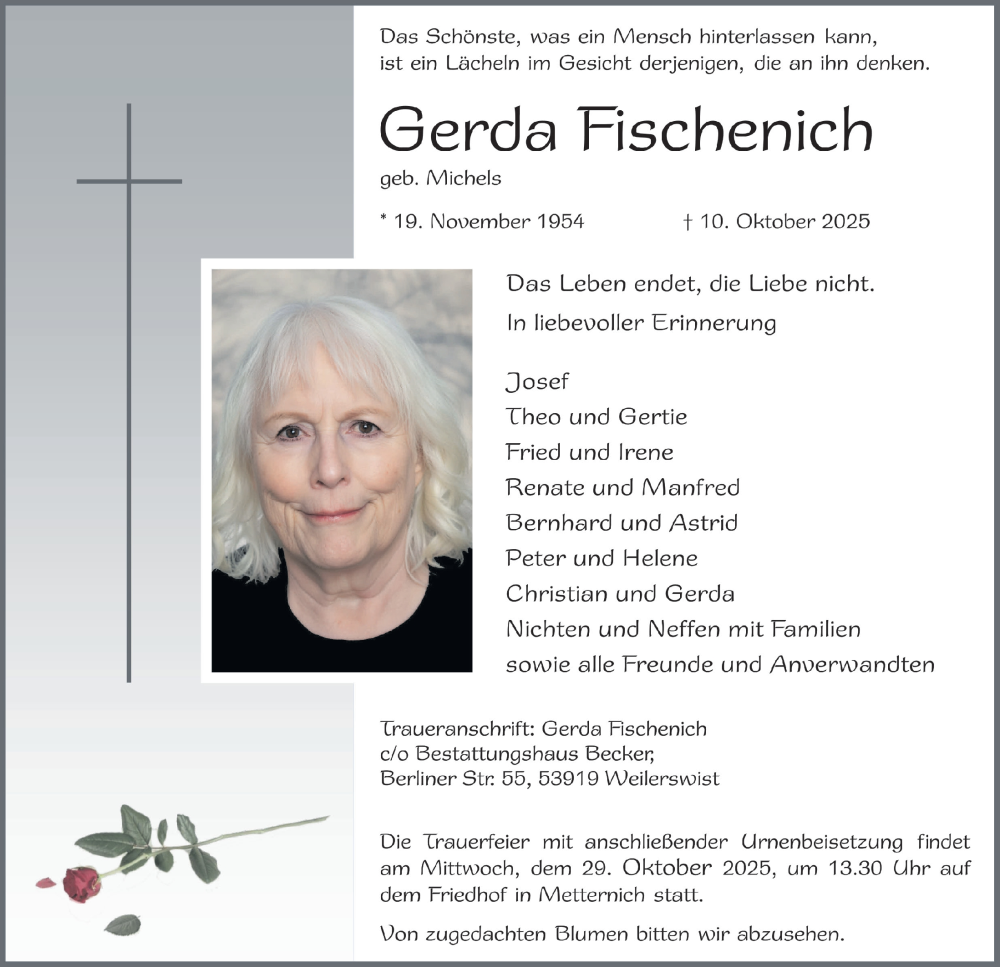 Das Schönste, was ein Mensch hinterlassen kann, ist ein Lächeln im Gesicht derjenigen, die an ihn denken.

Gerda Fischenich

geb. Michels

* 19. November 1954 † 10. Oktober 2025

Das Leben endet, die Liebe nicht.

In liebevoller Erinnerung

Josef
Theo und Gertie
Fried und Irene
Renate und Manfred
Bernhard und Astrid
Peter und Helene
Christian und Gerda
Nichten und Neffen mit Familien
sowie alle Freunde und Anverwandten

Traueranschrift: Gerda Fischenich
c/o Bestattungshaus Becker,
Berliner Str. 55, 53919 Weilerswist

Die Trauerfeier mit anschließender Urnenbeisetzung findet am Mittwoch, dem 29. Oktober 2025, um 13.30 Uhr auf dem Friedhof in Metternich statt.

Von zugedachten Blumen bitten wir abzusehen.